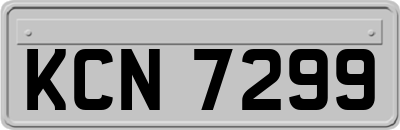 KCN 7299